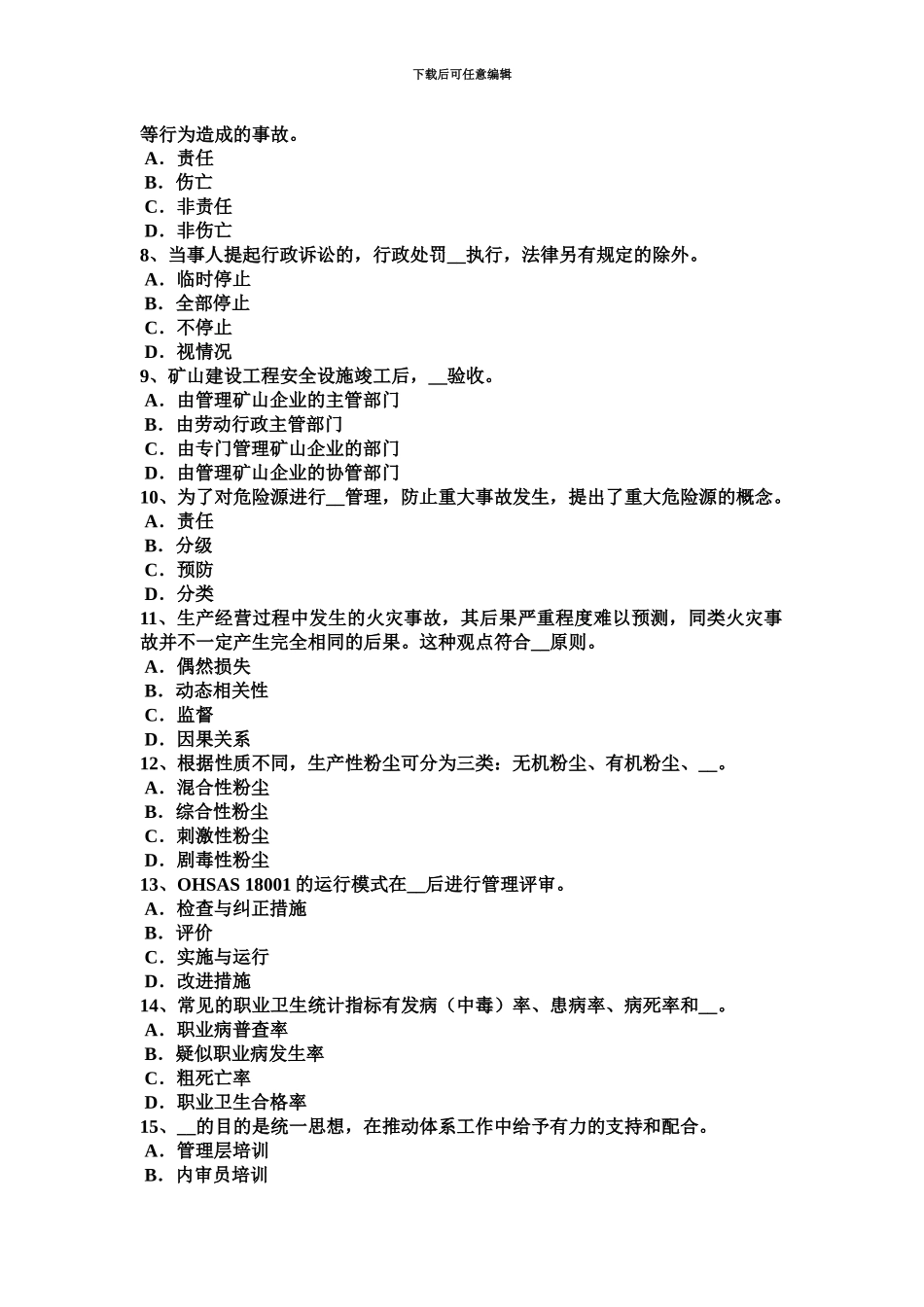 下载后可任意编辑

等行为造成的事故。
A．责任
B．伤亡
C．非责任
D．非伤亡
8、当事人提起行政诉讼的，行政处罚__执行，法律另有规定的除外。
A．临时停止
B．全部停止
C．不停止
D．视情况
9、矿山建设工程安全设施竣工后，__验收。
A．由管理矿山企业的主管部门
B．由劳动行政主管部门
C．由专门管理矿山企业的部门
D．由管理矿山企业的协管部门
10、为了对危险源进行__管理，防止重大事故发生，提出了重大危险源的概念。
A．责任
B．分级
C．预防
D．分类
11、生产经营过程中发生的火灾事故，其后果严重程度难以预测，同类火灾事故并不一定产生完全相同的后果。这种观点符合__原则。
A．偶然损失
B．动态相关性
C．监督
D．因果关系
12、根据性质不同，生产性粉尘可分为三类：无机粉尘、有机粉尘、__。
A．混合性粉尘
B．综合性粉尘
C．刺激性粉尘
D．剧毒性粉尘
13、OHSAS 18001 的运行模式在__后进行管理评审。
A．检查与纠正措施
B．评价
C．实施与运行
D．改进措施
14、常见的职业卫生统计指标有发病（中毒）率、患病率、病死率和__。
A．职业病普查率
B．疑似职业病发生率
C．粗死亡率
D．职业卫生合格率
15、__的目的是统一思想，在推动体系工作中给予有力的支持和配合。
A．管理层培训
B．内审员培训